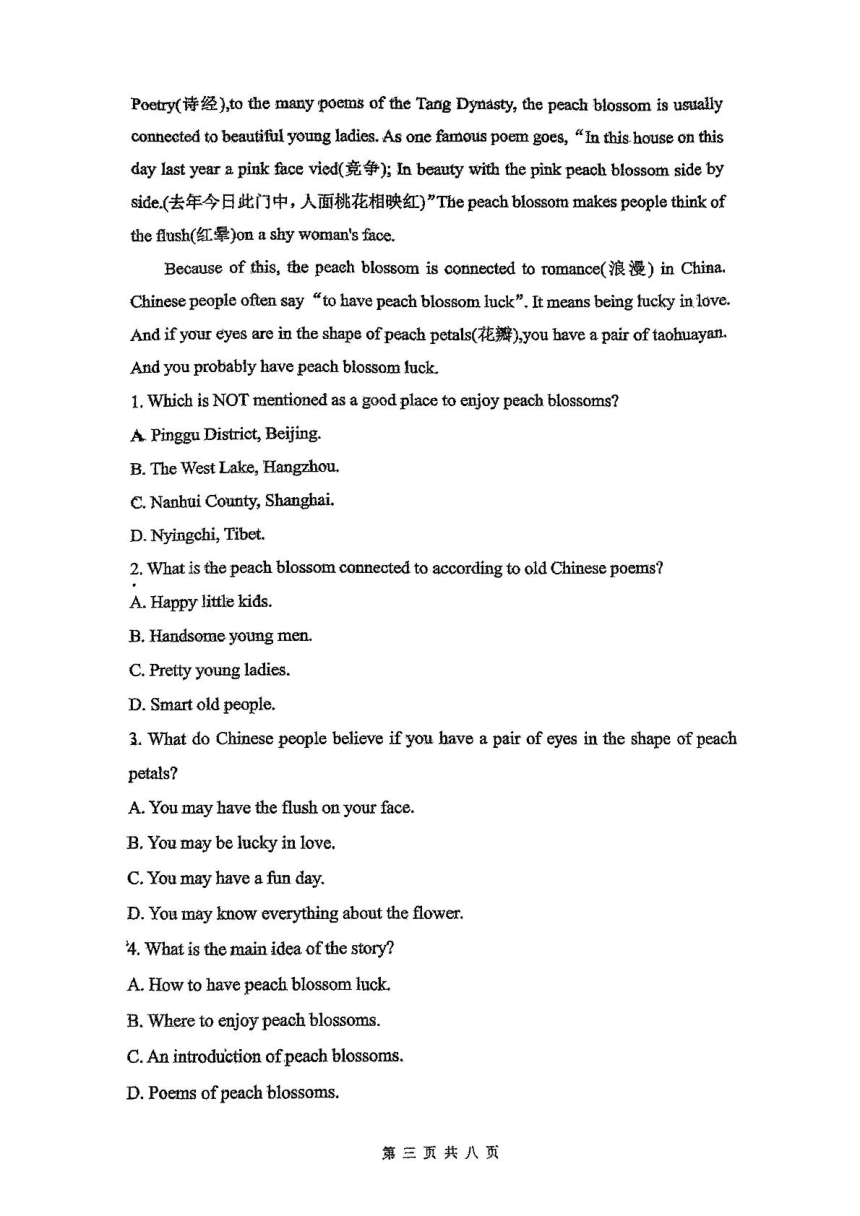 Poetry(诗经),to the many poems of the Tang Dynasty, the peach blossom is usually connected to beautiful young ladies. As one famous poem goes, "In this house on this day last year a pink face vied(竞争); In beauty with the pink peach blossom side by side.(去年今日此门中，人面桃花相映红)"The peach blossom makes people think of the flush(红晕)on a shy woman's face.

Because of this, the peach blossom is connected to romance(浪漫) in China. Chinese people often say "to have peach blossom luck". It means being lucky in love. And if your eyes are in the shape of peach petals(花瓣),you have a pair of taohuayan. And you probably have peach blossom luck.

1. Which is NOT mentioned as a good place to enjoy peach blossoms?

A. Pinggu District, Beijing.

B. The West Lake, Hangzhou.

C. Nanhui County, Shanghai.

D. Nyingchi, Tibet.

2. What is the peach blossom connected to according to old Chinese poems?

A. Happy little kids.

B. Handsome young men.

C. Pretty young ladies.

D. Smart old people.

3. What do Chinese people believe if you have a pair of eyes in the shape of peach petals?

A. You may have the flush on your face.

B. You may be lucky in love.

C. You may have a fun day.

D. You may know everything about the flower.

4. What is the main idea of the story?

A. How to have peach blossom luck.

B. Where to enjoy peach blossoms.

C. An introduction of peach blossoms.

D. Poems of peach blossoms.

第 三 页 共 八 页